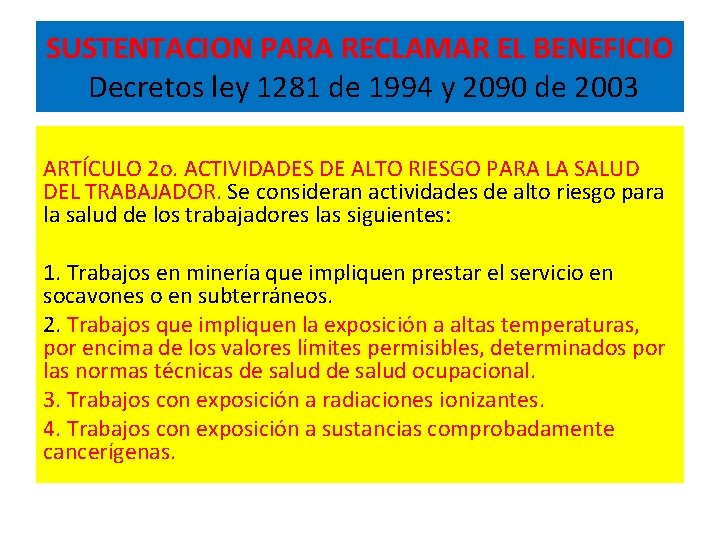 SUSTENTACION PARA RECLAMAR EL BENEFICIO
Decretos ley 1281 de 1994 y 2090 de 2003

ARTÍCULO 2o. ACTIVIDADES DE ALTO RIESGO PARA LA SALUD DEL TRABAJADOR. Se consideran actividades de alto riesgo para la salud de los trabajadores las siguientes:

1. Trabajos en minería que impliquen prestar el servicio en socavones o en subterráneos.
2. Trabajos que impliquen la exposición a altas temperaturas, por encima de los valores límites permisibles, determinados por las normas técnicas de salud de salud ocupacional.
3. Trabajos con exposición a radiaciones ionizantes.
4. Trabajos con exposición a sustancias comprobadamente cancerígenas.